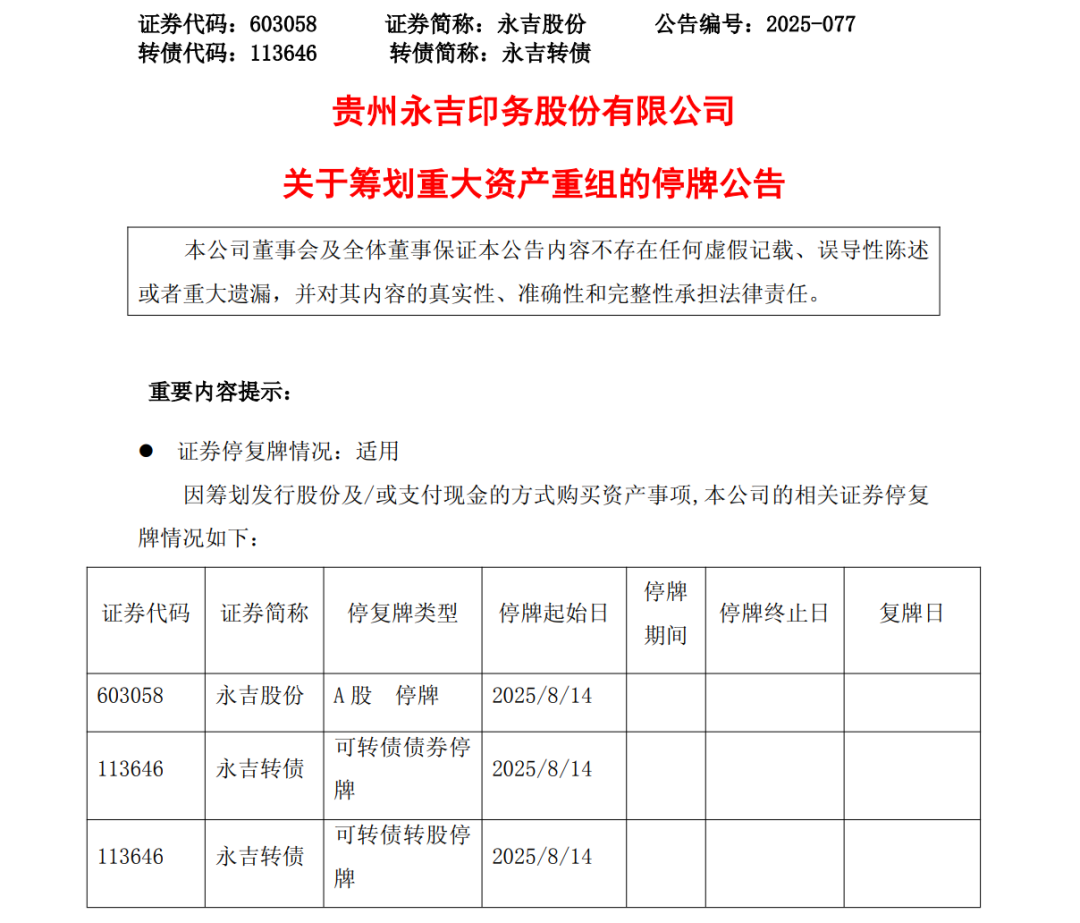 证券代码：603058　　证券简称：永吉股份　　公告编号：2025-077
转债代码：113646　　转债简称：永吉转债

贵州永吉印务股份有限公司

关于筹划重大资产重组的停牌公告

本公司董事会及全体董事保证本公告内容不存在任何虚假记载、误导性陈述或者重大遗漏，并对其内容的真实性、准确性和完整性承担法律责任。

重要内容提示：

● 证券停复牌情况：适用

因筹划发行股份及/或支付现金的方式购买资产事项,本公司的相关证券停复牌情况如下：

| 证券代码 | 证券简称 | 停复牌类型 | 停牌起始日 | 停牌期间 | 停牌终止日 | 复牌日 |
|---|---|---|---|---|---|---|
| 603058 | 永吉股份 | A 股　停牌 | 2025/8/14 | | | |
| 113646 | 永吉转债 | 可转债债券停牌 | 2025/8/14 | | | |
| 113646 | 永吉转债 | 可转债转股停牌 | 2025/8/14 | | | |